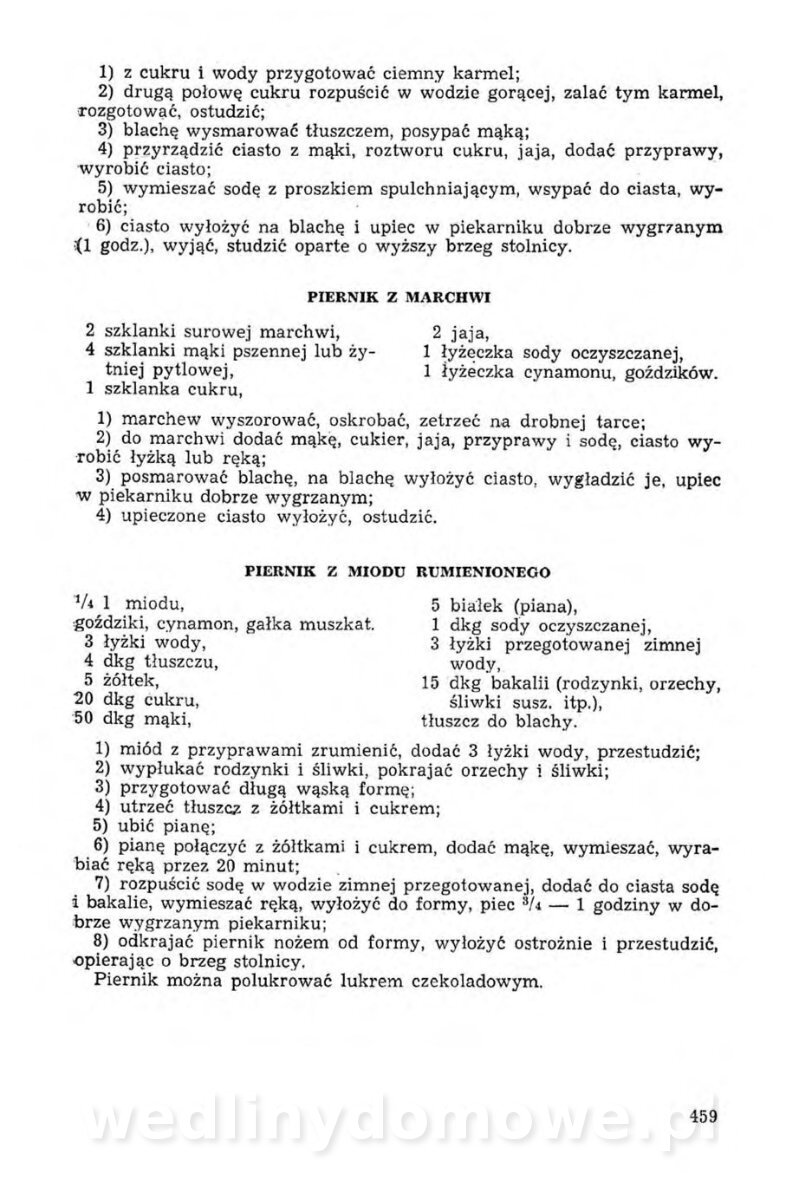 1) z cukru i wody przygotować ciemny karmel;
2) drugą połowę cukru rozpuścić w wodzie gorącej, zalać tym karmel, rozgotować, ostudzić;
3) blachę wysmarować tłuszczem, posypać mąką;
4) przyrządzić ciasto z mąki, roztworu cukru, jaja, dodać przyprawy, wyrobić ciasto;
5) wymieszać sodę z proszkiem spulchniającym, wsypać do ciasta, wyrobić;
6) ciasto wyłożyć na blachę i upiec w piekarniku dobrze wygrzanym (1 godz.), wyjąć, studzić oparte o wyższy brzeg stolnicy.

PIERNIK Z MARCHWI

2 szklanki surowej marchwi,
4 szklanki mąki pszennej lub żytniej pytlowej,
1 szklanka cukru,

2 jaja,
1 łyżeczka sody oczyszczanej,
1 łyżeczka cynamonu, goździków.

1) marchew wyszorować, oskrobać, zetrzeć na drobnej tarce;
2) do marchwi dodać mąkę, cukier, jaja, przyprawy i sodę, ciasto wyrobić łyżką lub ręką;
3) posmarować blachę, na blachę wyłożyć ciasto, wygładzić je, upiec w piekarniku dobrze wygrzanym;
4) upieczone ciasto wyłożyć, ostudzić.

PIERNIK Z MIODU RUMIENIONEGO

$\frac{1}{4}$ l miodu,
goździki, cynamon, gałka muszkat.
3 łyżki wody,
4 dkg tłuszczu,
5 żółtek,
20 dkg cukru,
50 dkg mąki,

5 białek (piana),
1 dkg sody oczyszczanej,
3 łyżki przegotowanej zimnej wody,
15 dkg bakalii (rodzynki, orzechy, śliwki susz. itp.),
tłuszcz do blachy.

1) miód z przyprawami zrumienić, dodać 3 łyżki wody, przestudzić;
2) wypłukać rodzynki i śliwki, pokrajać orzechy i śliwki;
3) przygotować długą wąską formę;
4) utrzeć tłuszcz z żółtkami i cukrem;
5) ubić pianę;
6) pianę połączyć z żółtkami i cukrem, dodać mąkę, wymieszać, wyrabiać ręką przez 20 minut;
7) rozpuścić sodę w wodzie zimnej przegotowanej, dodać do ciasta sodę i bakalie, wymieszać ręką, wyłożyć do formy, piec $\frac{3}{4}$ — 1 godziny w dobrze wygrzanym piekarniku;
8) odkrajać piernik nożem od formy, wyłożyć ostrożnie i przestudzić, opierając o brzeg stolnicy.
Piernik można polukrować lukrem czekoladowym.

wedlinydomowe.pl

459